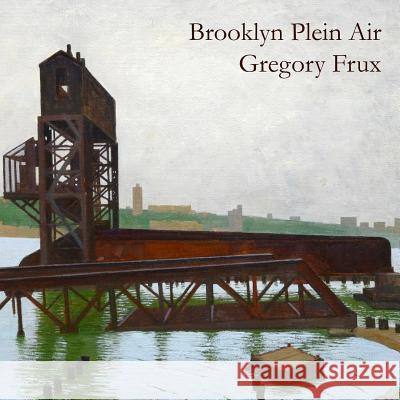 Brooklyn Plein Air
Gregory Frux

Kraina Książek